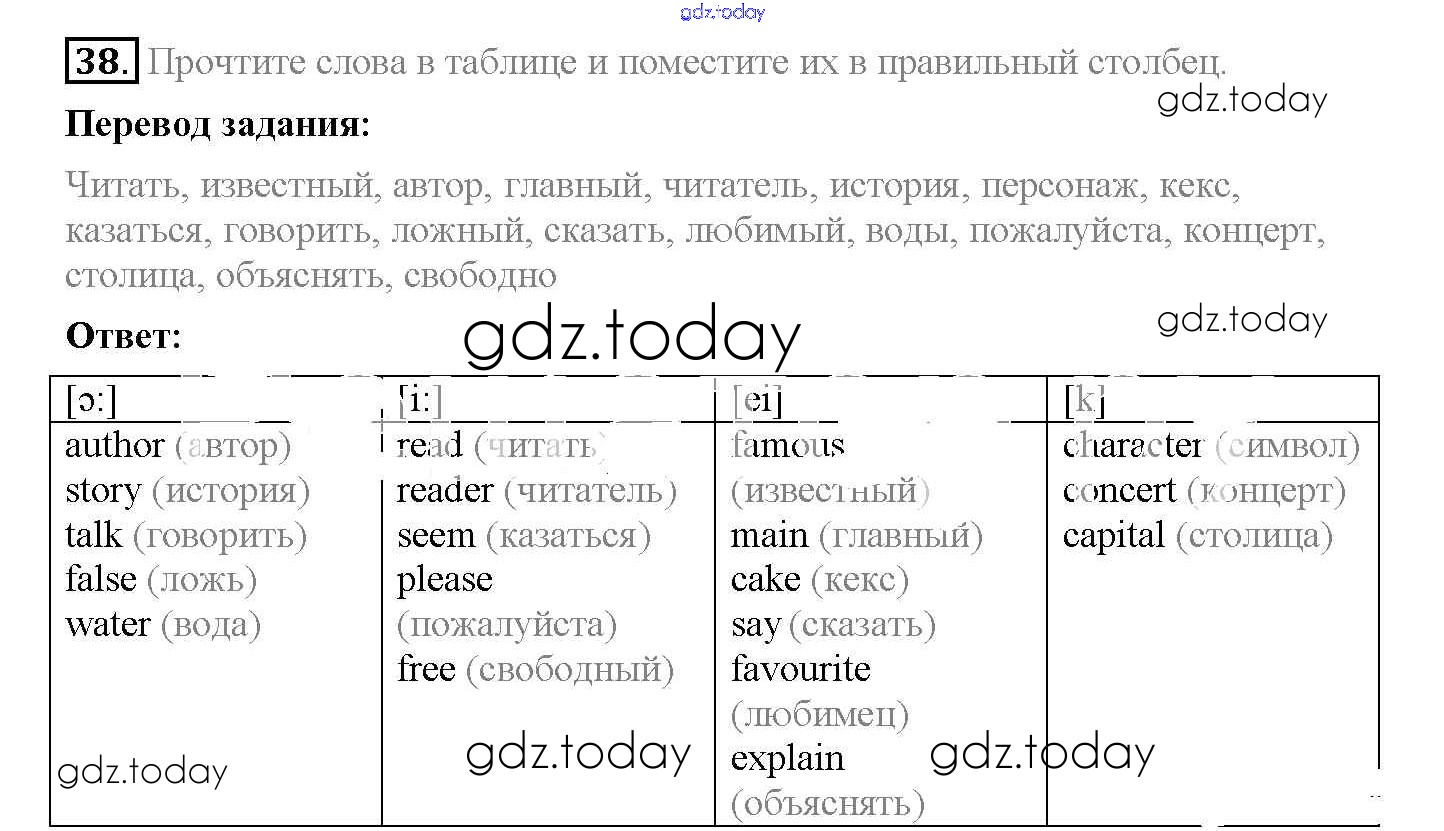 38. Прочтите слова в таблице и поместите их в правильный столбец.

Перевод задания:

Читать, известный, автор, главный, читатель, история, персонаж, кекс, казаться, говорить, ложный, сказать, любимый, воды, пожалуйста, концерт, столица, объяснять, свободно

Ответ:

| [ɔ:] | [i:] | [ei] | [k] |
|---|---|---|---|
| author (автор) story (история) talk (говорить) false (ложь) water (вода) | read (читать) reader (читатель) seem (казаться) please (пожалуйста) free (свободный) | famous (известный) main (главный) cake (кекс) say (сказать) favourite (любимец) explain (объяснять) | character (символ) concert (концерт) capital (столица) |

gdz.today